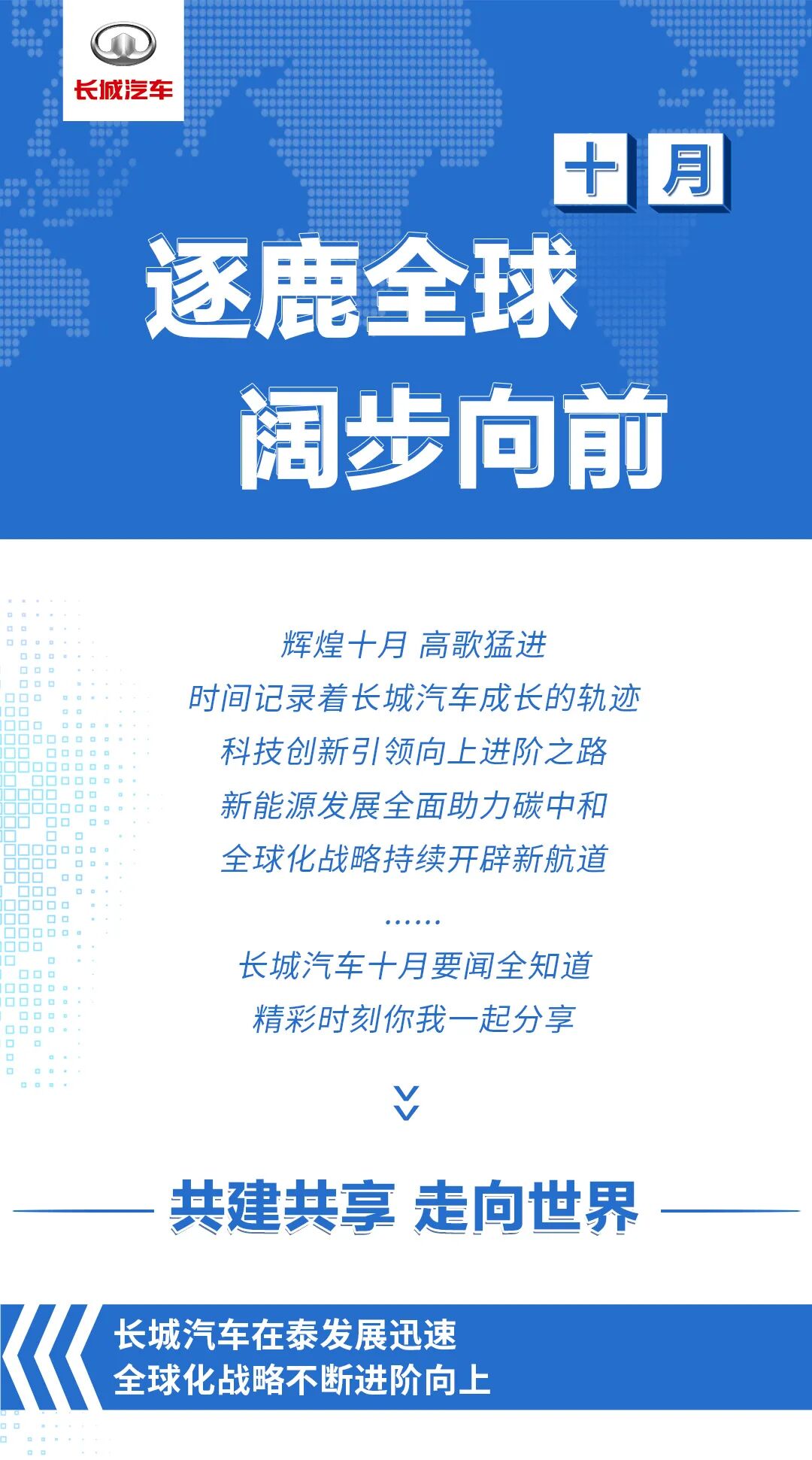 长城汽车

十月

逐鹿全球

阔步向前

辉煌十月 高歌猛进
时间记录着长城汽车成长的轨迹
科技创新引领向上进阶之路
新能源发展全面助力碳中和
全球化战略持续开辟新航道
......
长城汽车十月要闻全知道
精彩时刻你我一起分享

共建共享 走向世界

长城汽车在泰发展迅速
全球化战略不断进阶向上